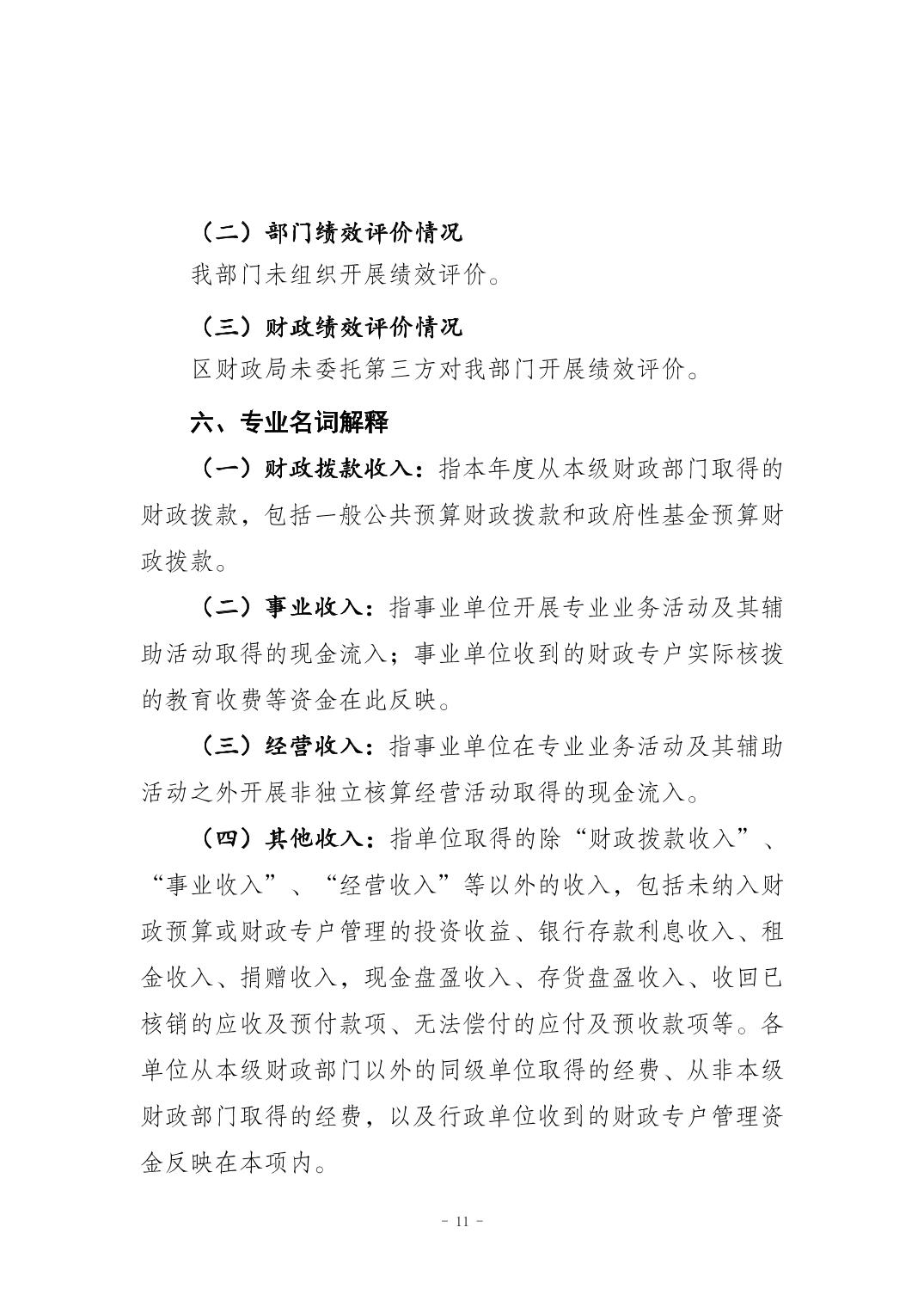 （二）部门绩效评价情况

我部门未组织开展绩效评价。

（三）财政绩效评价情况

区财政局未委托第三方对我部门开展绩效评价。

六、专业名词解释

（一）财政拨款收入：指本年度从本级财政部门取得的财政拨款，包括一般公共预算财政拨款和政府性基金预算财政拨款。

（二）事业收入：指事业单位开展专业业务活动及其辅助活动取得的现金流入；事业单位收到的财政专户实际核拨的教育收费等资金在此反映。

（三）经营收入：指事业单位在专业业务活动及其辅助活动之外开展非独立核算经营活动取得的现金流入。

（四）其他收入：指单位取得的除“财政拨款收入”、“事业收入”、“经营收入”等以外的收入，包括未纳入财政预算或财政专户管理的投资收益、银行存款利息收入、租金收入、捐赠收入，现金盘盈收入、存货盘盈收入、收回已核销的应收及预付款项、无法偿付的应付及预收款项等。各单位从本级财政部门以外的同级单位取得的经费、从非本级财政部门取得的经费，以及行政单位收到的财政专户管理资金反映在本项内。

- 11 -